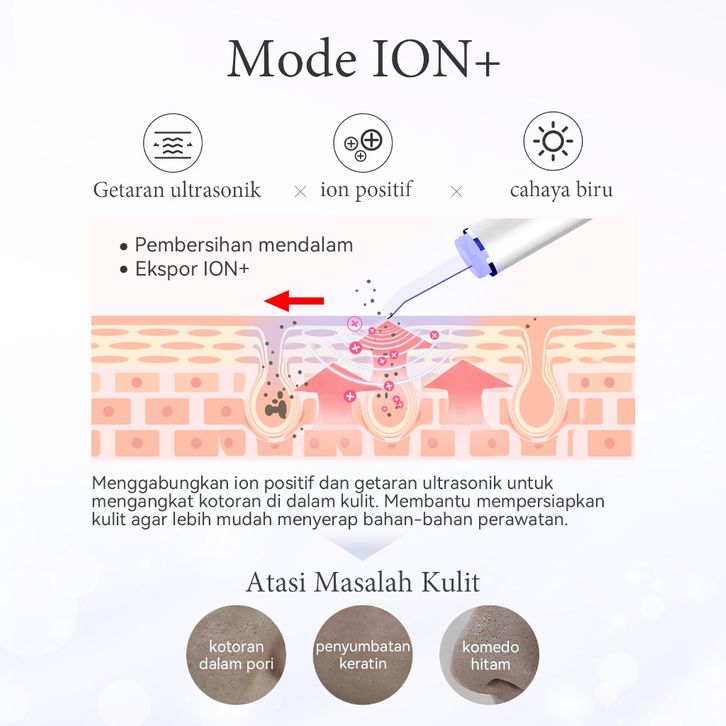 Mode ION+

Getaran ultrasonik × ion positif × cahaya biru

• Pembersihan mendalam
• Ekspor ION+

Menggabungkan ion positif dan getaran ultrasonik untuk mengangkat kotoran di dalam kulit. Membantu mempersiapkan kulit agar lebih mudah menyerap bahan-bahan perawatan.

Atasi Masalah Kulit

kotoran dalam pori

penyumbatan keratin

komedo hitam